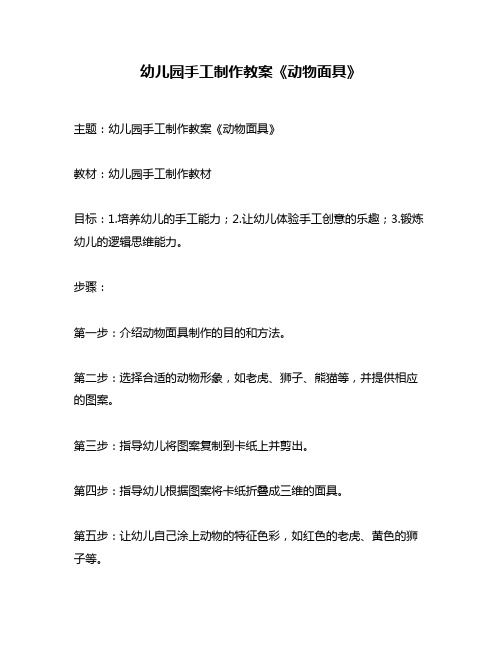 幼儿园手工制作教案《动物面具》

主题：幼儿园手工制作教案《动物面具》

教材：幼儿园手工制作教材

目标：1.培养幼儿的手工能力；2.让幼儿体验手工创意的乐趣；3.锻炼幼儿的逻辑思维能力。

步骤：

第一步：介绍动物面具制作的目的和方法。

第二步：选择合适的动物形象，如老虎、狮子、熊猫等，并提供相应的图案。

第三步：指导幼儿将图案复制到卡纸上并剪出。

第四步：指导幼儿根据图案将卡纸折叠成三维的面具。

第五步：让幼儿自己涂上动物的特征色彩，如红色的老虎、黄色的狮子等。